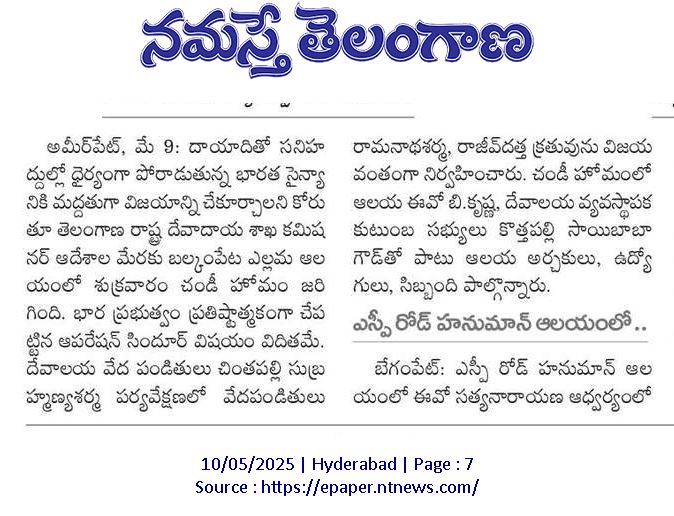 నమస్తే తెలంగాణ

అమీర్‌పేట్, మే 9: దాయాదితో సరిహద్దుల్లో ధైర్యంగా పోరాడుతున్న భారత సైన్యానికి మద్దతుగా విజయాన్ని చేకూర్చాలని కోరుతూ తెలంగాణ రాష్ట్ర దేవాదాయ శాఖ కమిషనర్ ఆదేశాల మేరకు బల్కంపేట ఎల్లమ ఆలయంలో శుక్రవారం చండీ హోమం జరిగింది. భార ప్రభుత్వం ప్రతిష్టాత్మకంగా చేపట్టిన ఆపరేషన్ సిందూర్ విషయం విదితమే. దేవాలయ వేద పండితులు చింతపల్లి సుబ్రహ్మణ్యశర్మ పర్యవేక్షణలో వేదపండితులు రామనాథశర్మ, రాజీవ్‌దత్త క్రతువును విజయవంతంగా నిర్వహించారు. చండీ హోమంలో ఆలయ ఈవో బి.కృష్ణ, దేవాలయ వ్యవస్థాపక కుటుంబ సభ్యులు కొత్తపల్లి సాయిబాబా గౌడ్‌తో పాటు ఆలయ అర్చకులు, ఉద్యోగులు, సిబ్బంది పాల్గొన్నారు.

ఎస్పీ రోడ్ హనుమాన్ ఆలయంలో..

బేగంపేట్: ఎస్పీ రోడ్ హనుమాన్ ఆలయంలో ఈవో సత్యనారాయణ ఆధ్వర్యంలో

10/05/2025 | Hyderabad | Page : 7
Source : https://epaper.ntnews.com/